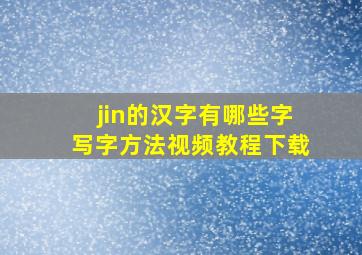 jin的汉字有哪些字
写字方法视频教程下载